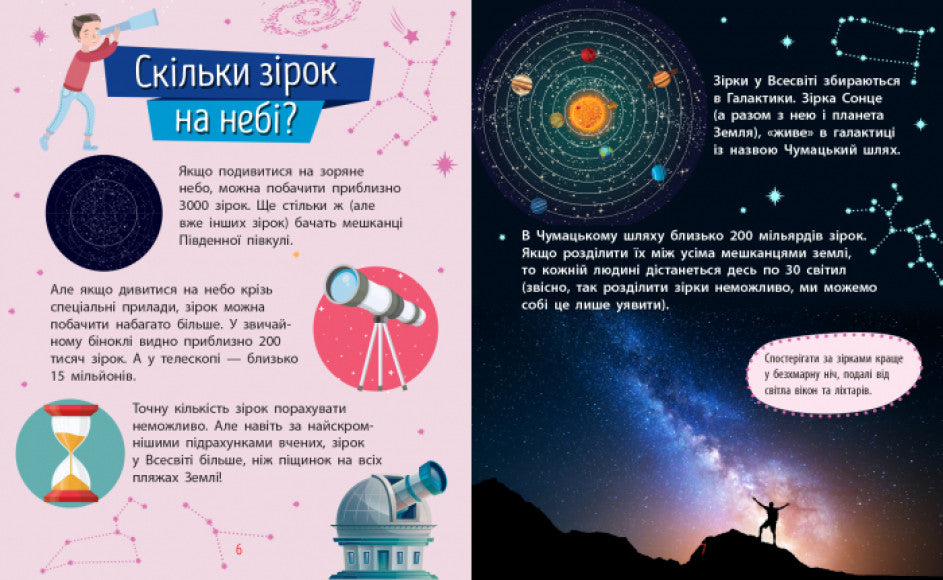 Скільки зірок на небі?

Якщо подивитися на зоряне небо, можна побачити приблизно 3000 зірок. Ще стільки ж (але вже інших зірок) бачать мешканці Південної півкулі.

Але якщо дивитися на небо крізь спеціальні прилади, зірок можна побачити набагато більше. У звичайному біноклі видно приблизно 200 тисяч зірок. А у телескопі — близько 15 мільйонів.

Точну кількість зірок порахувати неможливо. Але навіть за найскромнішими підрахунками вчених, зірок у Всесвіті більше, ніж піщинок на всіх пляжах Землі!

6

Зірки у Всесвіті збираються в Галактики. Зірка Сонце (а разом з нею і планета Земля), «живе» в галактиці із назвою Чумацький шлях.

В Чумацькому шляху близько 200 мільярдів зірок. Якщо розділити їх між усіма мешканцями землі, то кожній людині дістанеться десь по 30 світил (звісно, так розділити зірки неможливо, ми можемо собі це лише уявити).

Спостерігати за зірками краще у безхмарну ніч, подалі від світла вікон та ліхтарів.

7